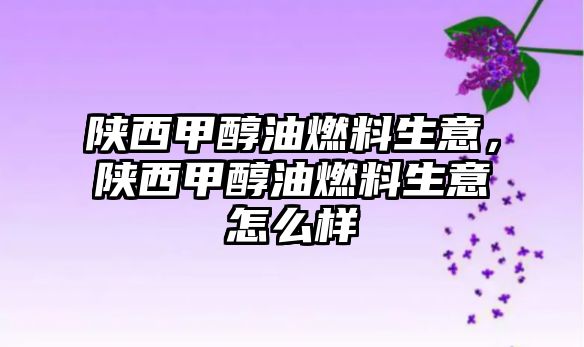 陕西甲醇油燃料生意，陕西甲醇油燃料生意怎么样